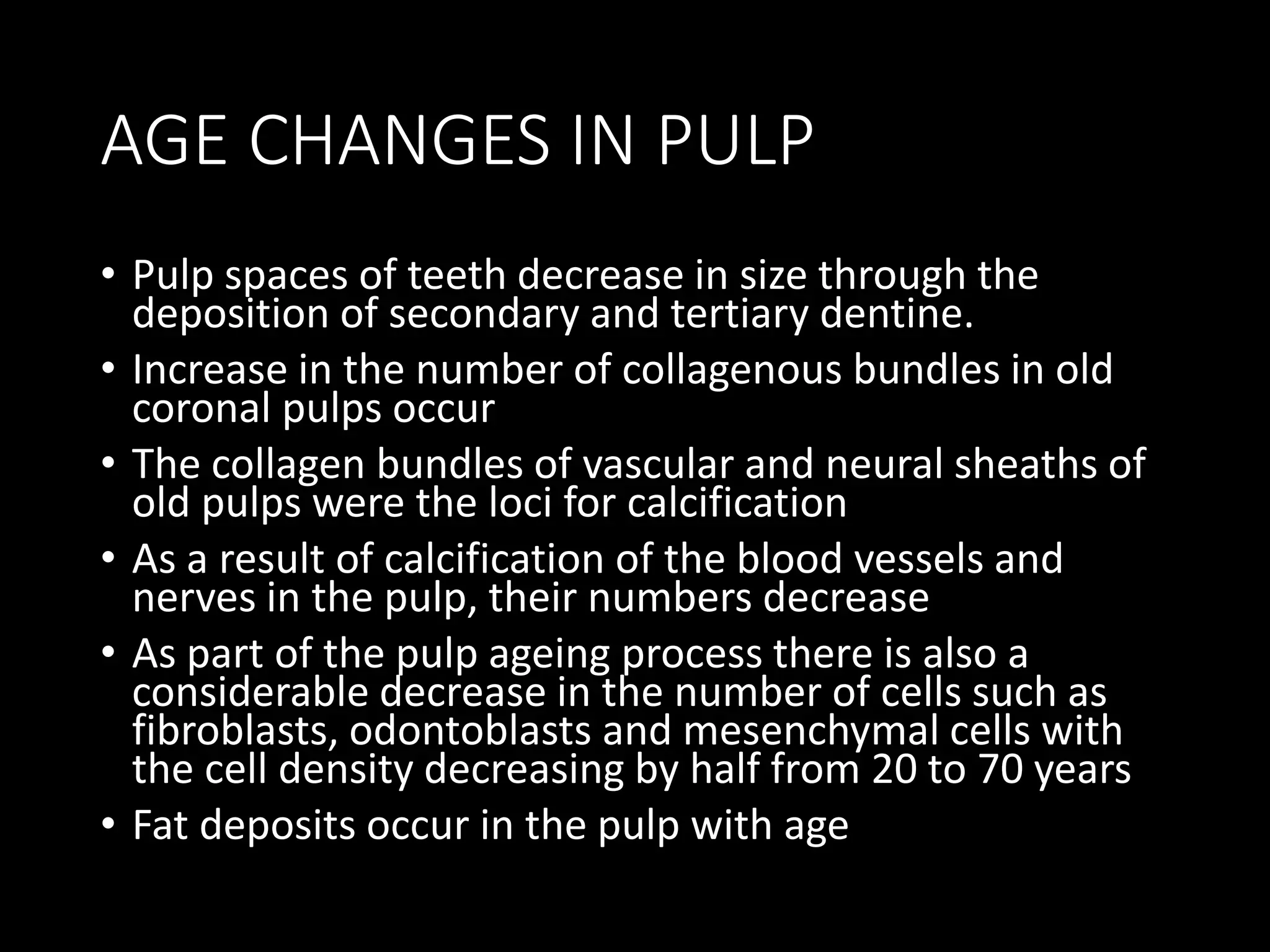 AGE CHANGES IN PULP

• Pulp spaces of teeth decrease in size through the deposition of secondary and tertiary dentine.
• Increase in the number of collagenous bundles in old coronal pulps occur
• The collagen bundles of vascular and neural sheaths of old pulps were the loci for calcification
• As a result of calcification of the blood vessels and nerves in the pulp, their numbers decrease
• As part of the pulp ageing process there is also a considerable decrease in the number of cells such as fibroblasts, odontoblasts and mesenchymal cells with the cell density decreasing by half from 20 to 70 years
• Fat deposits occur in the pulp with age